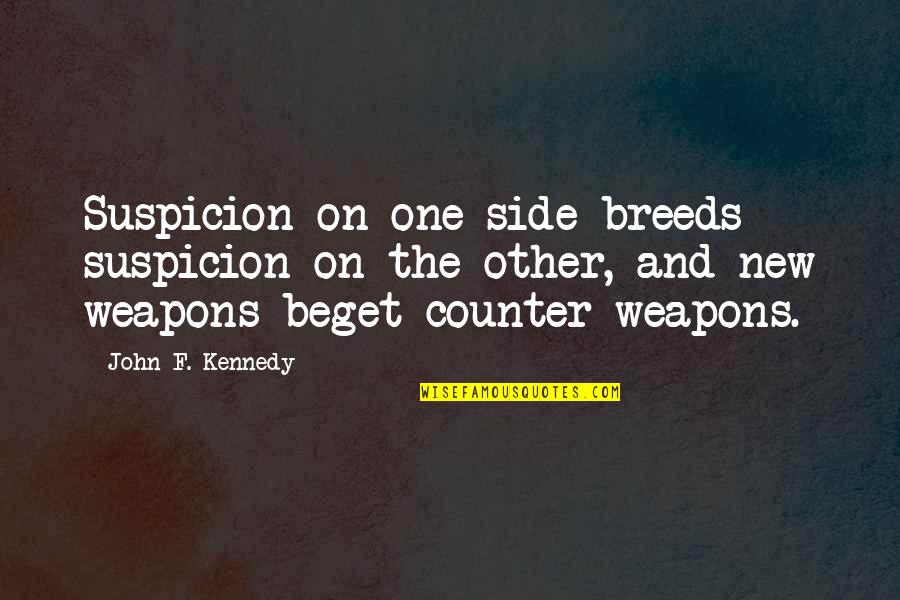 Suspicion on one side breeds suspicion on the other, and new weapons beget counter weapons.

John F. Kennedy

WISEFAMOUSQUOTES.COM